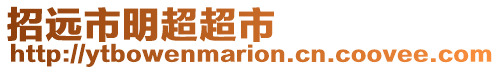 招远市明超超市
http://ytbowenmarion.cn.coovee.com